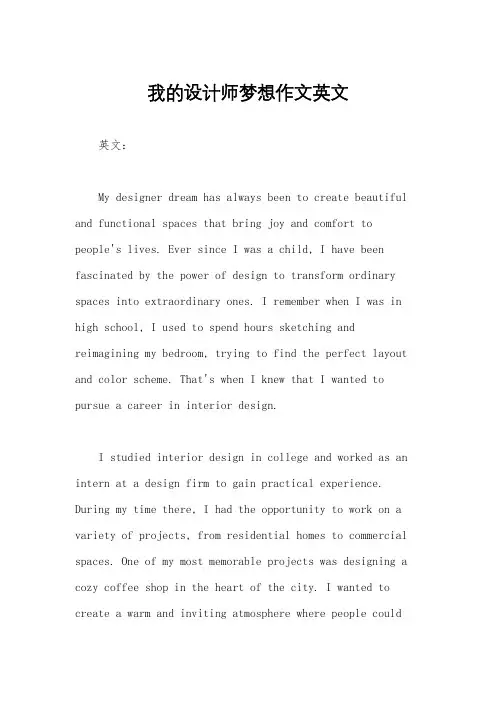 我的设计师梦想作文英文

英文：

My designer dream has always been to create beautiful and functional spaces that bring joy and comfort to people's lives. Ever since I was a child, I have been fascinated by the power of design to transform ordinary spaces into extraordinary ones. I remember when I was in high school, I used to spend hours sketching and reimagining my bedroom, trying to find the perfect layout and color scheme. That's when I knew that I wanted to pursue a career in interior design.

I studied interior design in college and worked as an intern at a design firm to gain practical experience. During my time there, I had the opportunity to work on a variety of projects, from residential homes to commercial spaces. One of my most memorable projects was designing a cozy coffee shop in the heart of the city. I wanted to create a warm and inviting atmosphere where people could